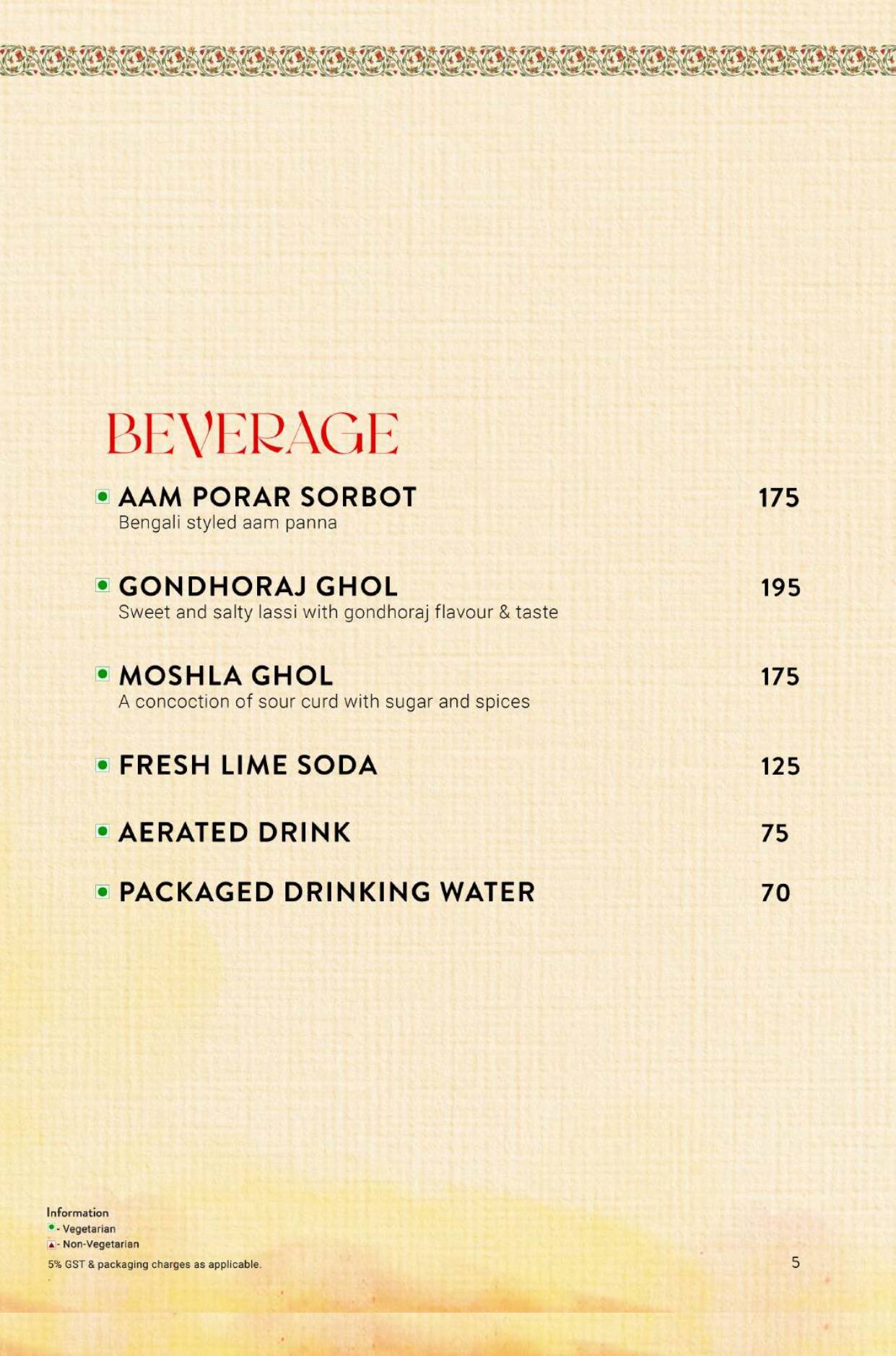 BEVERAGE

AAM PORAR SORBOT 175
Bengali styled aam panna

GONDHORAJ GHOL 195
Sweet and salty lassi with gondhoraj flavour & taste

MOSHLA GHOL 175
A concoction of sour curd with sugar and spices

FRESH LIME SODA 125

AERATED DRINK 75

PACKAGED DRINKING WATER 70

Information
- Vegetarian
- Non-Vegetarian
5% GST & packaging charges as applicable.

5